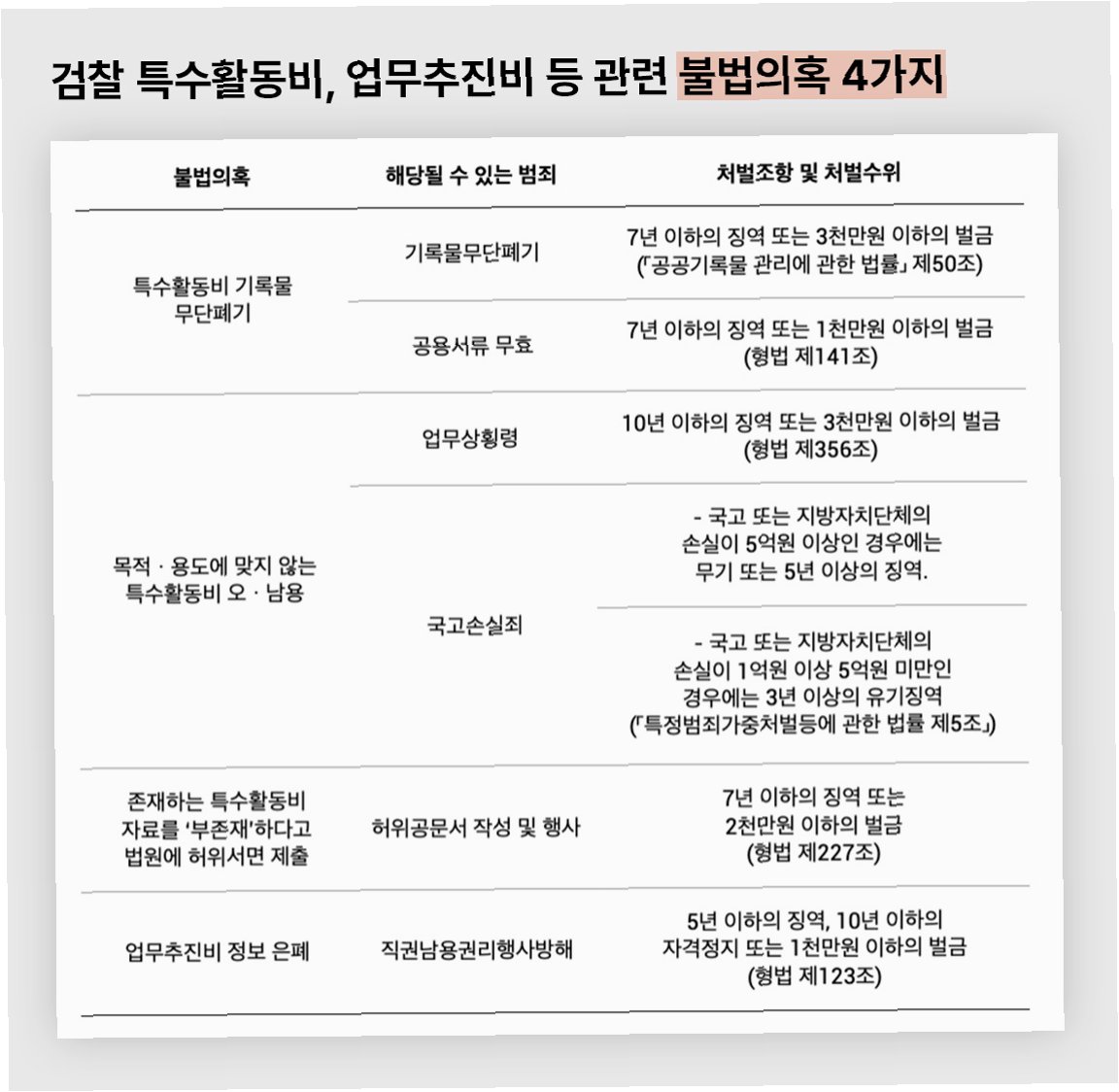 검찰 특수활동비, 업무추진비 등 관련 불법의혹 4가지

| 불법의혹 | 해당될 수 있는 범죄 | 처벌조항 및 처벌수위 |
|---|---|---|
| 특수활동비 기록물 무단폐기 | 기록물무단폐기 | 7년 이하의 징역 또는 3천만원 이하의 벌금 (「공공기록물 관리에 관한 법률」 제50조) |
| | 공용서류 무효 | 7년 이하의 징역 또는 1천만원 이하의 벌금 (형법 제141조) |
| 목적 · 용도에 맞지 않는 특수활동비 오 · 남용 | 업무상횡령 | 10년 이하의 징역 또는 3천만원 이하의 벌금 (형법 제356조) |
| | 국고손실죄 | - 국고 또는 지방자치단체의 손실이 5억원 이상인 경우에는 무기 또는 5년 이상의 징역. |
| | | - 국고 또는 지방자치단체의 손실이 1억원 이상 5억원 미만인 경우에는 3년 이상의 유기징역 (「특정범죄가중처벌등에 관한 법률 제5조」) |
| 존재하는 특수활동비 자료를 '부존재'하다고 법원에 허위서면 제출 | 허위공문서 작성 및 행사 | 7년 이하의 징역 또는 2천만원 이하의 벌금 (형법 제227조) |
| 업무추진비 정보 은폐 | 직권남용권리행사방해 | 5년 이하의 징역, 10년 이하의 자격정지 또는 1천만원 이하의 벌금 (형법 제123조) |